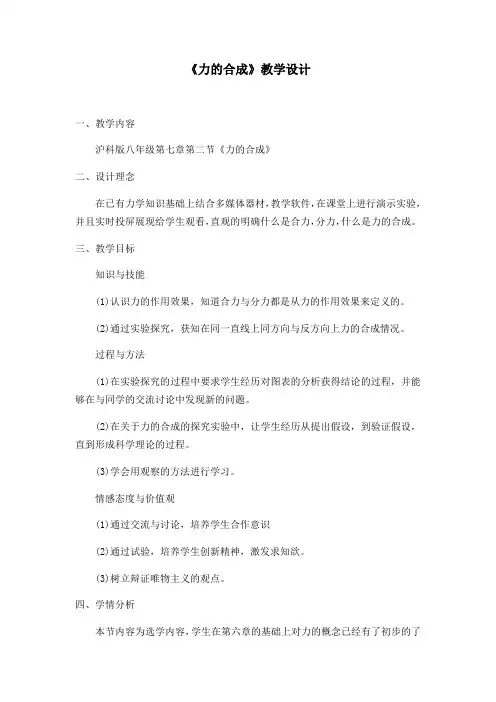 《力的合成》教学设计

一、教学内容

沪科版八年级第七章第二节《力的合成》

二、设计理念

在已有力学知识基础上结合多媒体器材，教学软件，在课堂上进行演示实验，并且实时投屏展现给学生观看，直观的明确什么是合力，分力，什么是力的合成。

三、教学目标

知识与技能

(1)认识力的作用效果，知道合力与分力都是从力的作用效果来定义的。

(2)通过实验探究，获知在同一直线上同方向与反方向上力的合成情况。

过程与方法

(1)在实验探究的过程中要求学生经历对图表的分析获得结论的过程，并能够在与同学的交流讨论中发现新的问题。

(2)在关于力的合成的探究实验中，让学生经历从提出假设，到验证假设，直到形成科学理论的过程。

(3)学会用观察的方法进行学习。

情感态度与价值观

(1)通过交流与讨论，培养学生合作意识

(2)通过试验，培养学生创新精神，激发求知欲。

(3)树立辩证唯物主义的观点。

四、学情分析

本节内容为选学内容，学生在第六章的基础上对力的概念已经有了初步的了